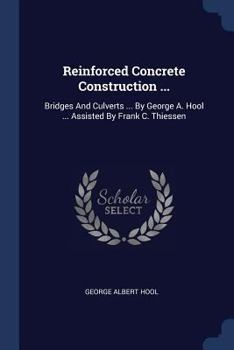 Reinforced Concrete Construction ...

Bridges And Culverts ... By George A. Hool ... Assisted By Frank C. Thiessen

Scholar SELECT

GEORGE ALBERT HOOL